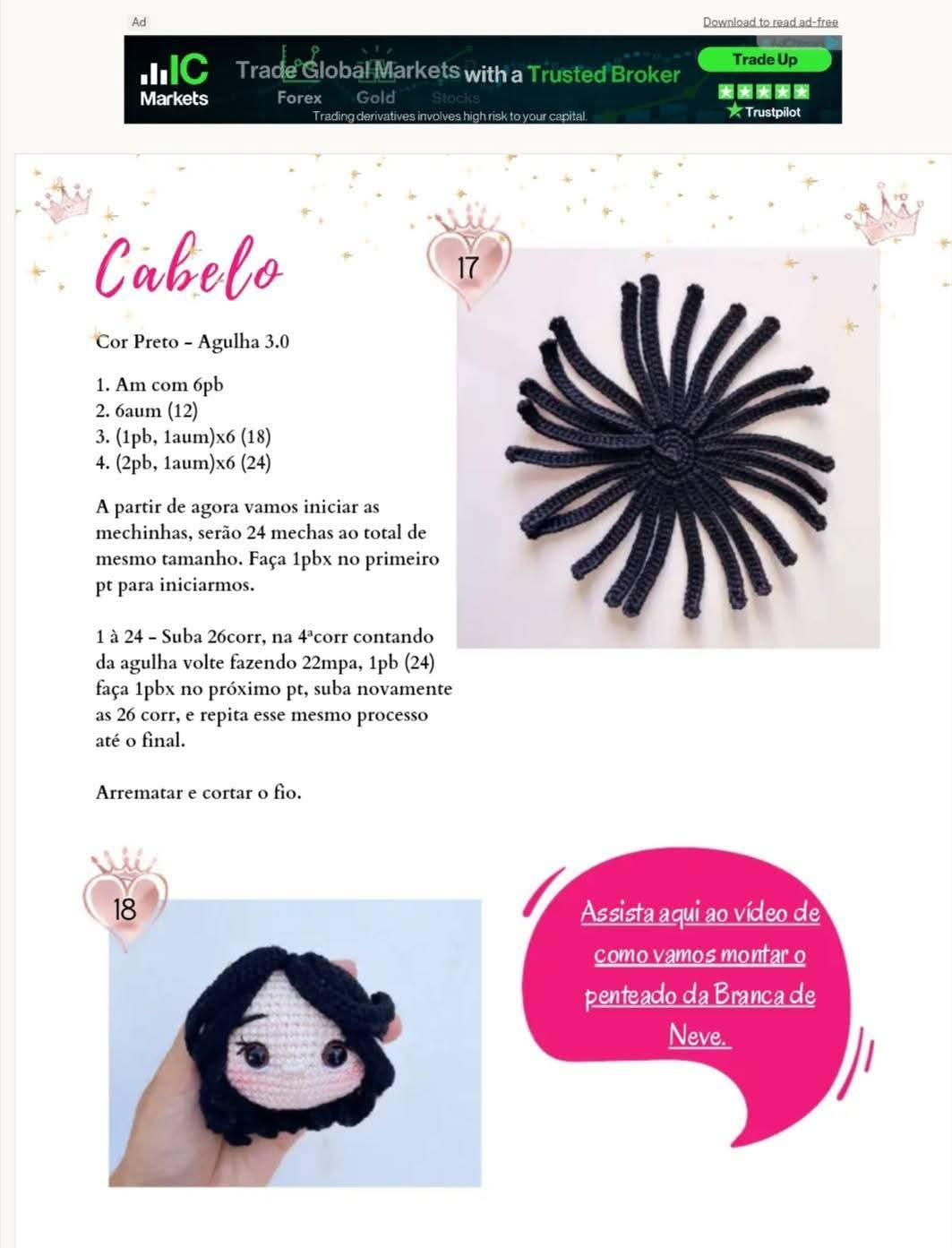 Ad

Download to read ad-free

IC Markets

Trade Global Markets with a Trusted Broker

Forex Gold Stocks

Trading derivatives involves high risk to your capital.

Trade Up

Trustpilot

Cabelo

17

Cor Preto - Agulha 3.0

1. Am com 6pb
2. 6aum (12)
3. (1pb, 1aum)x6 (18)
4. (2pb, 1aum)x6 (24)

A partir de agora vamos iniciar as mechinhas, serão 24 mechas ao total de mesmo tamanho. Faça 1pbx no primeiro pt para iniciarmos.

1 à 24 - Suba 26corr, na 4ªcorr contando da agulha volte fazendo 22mpa, 1pb (24) faça 1pbx no próximo pt, suba novamente as 26 corr, e repita esse mesmo processo até o final.

Arrematar e cortar o fio.

18

Assista aqui ao vídeo de como vamos montar o penteado da Branca de Neve.